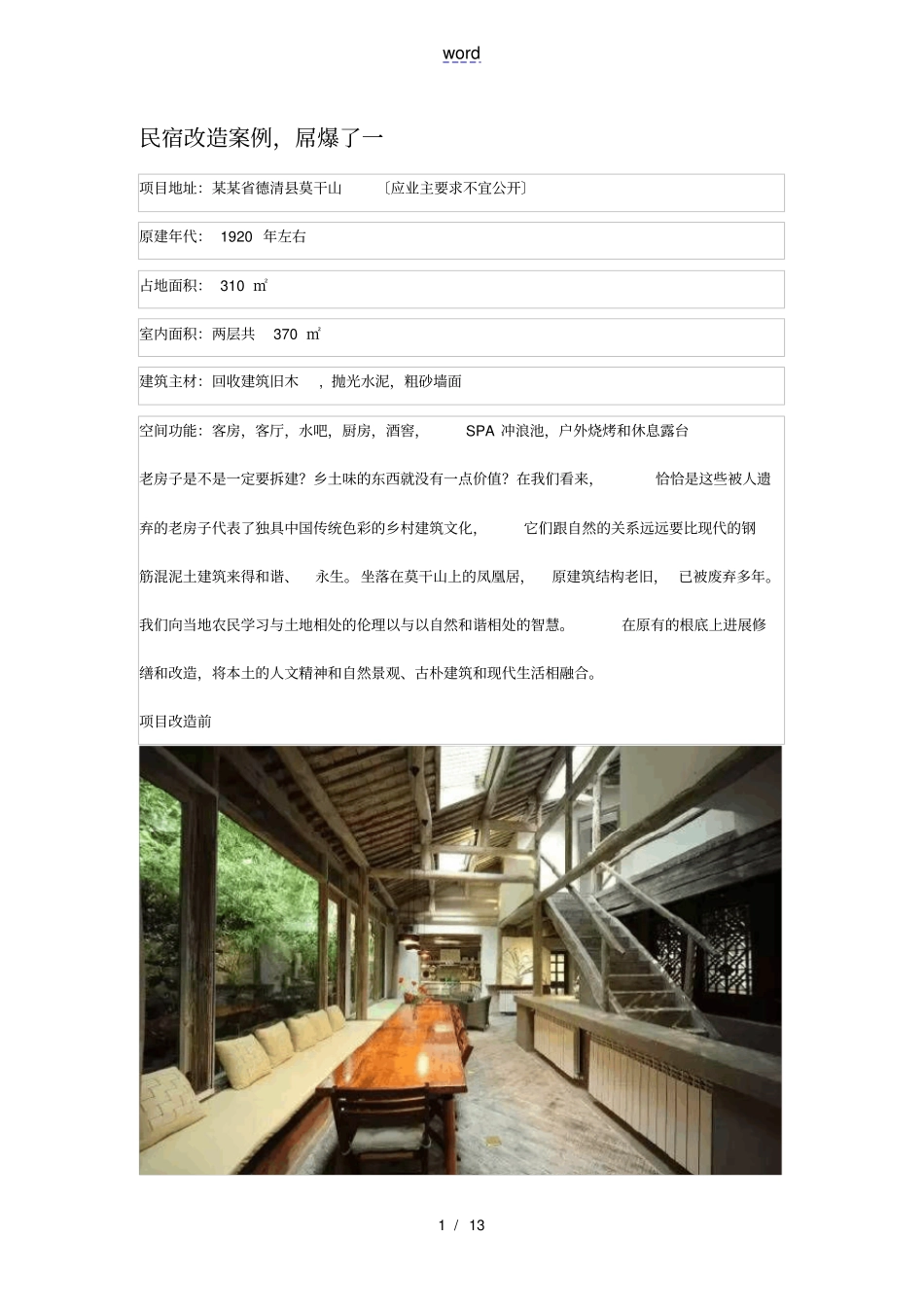 word

民宿改造案例，屌爆了一

项目地址：某某省德清县莫干山 〔应业主要求不宜公开〕

原建年代： 1920 年左右

占地面积： 310 ㎡

室内面积：两层共 370 ㎡

建筑主材：回收建筑旧木 ，抛光水泥，粗砂墙面

空间功能：客房，客厅，水吧，厨房，酒窖， SPA 冲浪池，户外烧烤和休息露台

老房子是不是一定要拆建？乡土味的东西就没有一点价值？在我们看来， 恰恰是这些被人遗弃的老房子代表了独具中国传统色彩的乡村建筑文化， 它们跟自然的关系远远要比现代的钢筋混泥土建筑来得和谐、 永生。坐落在莫干山上的凤凰居， 原建筑结构老旧， 已被废弃多年。我们向当地农民学习与土地相处的伦理以与以自然和谐相处的智慧。 在原有的根底上进展修缮和改造，将本土的人文精神和自然景观、古朴建筑和现代生活相融合。

项目改造前

1 / 13